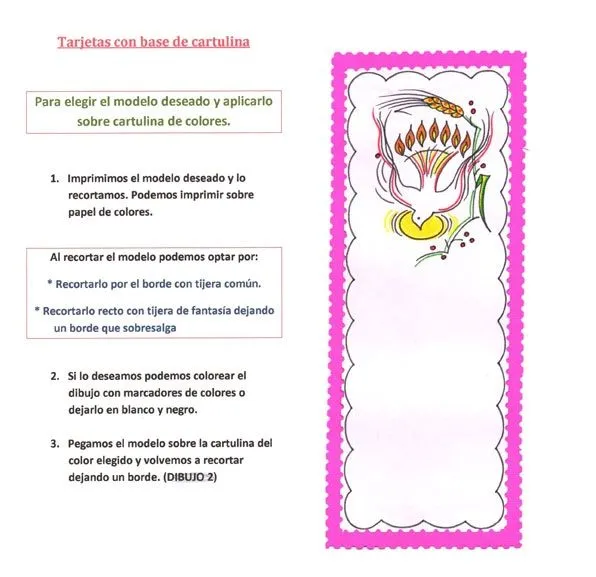 Tarjetas con base de cartulina

Para elegir el modelo deseado y aplicarlo sobre cartulina de colores.

1. Imprimimos el modelo deseado y lo recortamos. Podemos imprimir sobre papel de colores.

Al recortar el modelo podemos optar por:

* Recortarlo por el borde con tijera común.

* Recortarlo recto con tijera de fantasía dejando un borde que sobresalga

2. Si lo deseamos podemos colorear el dibujo con marcadores de colores o dejarlo en blanco y negro.

3. Pegamos el modelo sobre la cartulina del color elegido y volvemos a recortar dejando un borde. (DIBUJO 2)